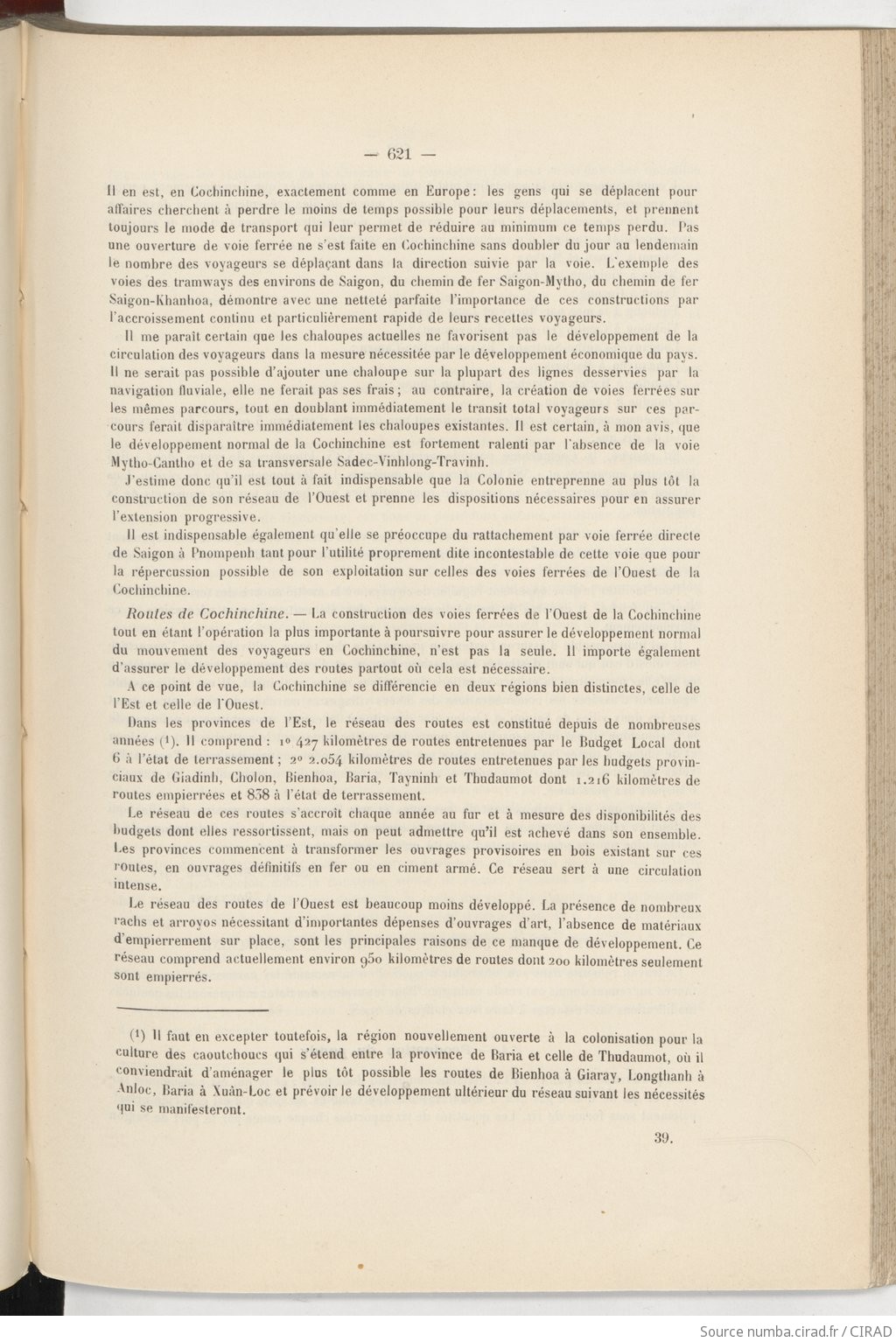 — 621 —

Il en est, en Cochinchine, exactement comme en Europe : les gens qui se déplacent pour affaires cherchent à perdre le moins de temps possible pour leurs déplacements, et prennent toujours le mode de transport qui leur permet de réduire au minimum ce temps perdu. Pas une ouverture de voie ferrée ne s'est faite en Cochinchine sans doubler du jour au lendemain le nombre des voyageurs se déplaçant dans la direction suivie par la voie. L'exemple des voies des tramways des environs de Saigon, du chemin de fer Saigon-Mytho, du chemin de fer Saigon-Khanhoa, démontre avec une netteté parfaite l'importance de ces constructions par l'accroissement continu et particulièrement rapide de leurs recettes voyageurs.

Il me paraît certain que les chaloupes actuelles ne favorisent pas le développement de la circulation des voyageurs dans la mesure nécessitée par le développement économique du pays. Il ne serait pas possible d'ajouter une chaloupe sur la plupart des lignes desservies par la navigation fluviale, elle ne ferait pas ses frais ; au contraire, la création de voies ferrées sur les mêmes parcours, tout en doublant immédiatement le transit total voyageurs sur ces parcours ferait disparaître immédiatement les chaloupes existantes. Il est certain, à mon avis, que le développement normal de la Cochinchine est fortement ralenti par l'absence de la voie Mytho-Cantho et de sa transversale Sadec-Vinhlong-Travinh.

J'estime donc qu'il est tout à fait indispensable que la Colonie entreprenne au plus tôt la construction de son réseau de l'Ouest et prenne les dispositions nécessaires pour en assurer l'extension progressive.

Il est indispensable également qu'elle se préoccupe du rattachement par voie ferrée directe de Saigon à Pnompenh tant pour l'utilité proprement dite incontestable de cette voie que pour la répercussion possible de son exploitation sur celles des voies ferrées de l'Ouest de la Cochinchine.

Routes de Cochinchine. — La construction des voies ferrées de l'Ouest de la Cochinchine tout en étant l'opération la plus importante à poursuivre pour assurer le développement normal du mouvement des voyageurs en Cochinchine, n'est pas la seule. Il importe également d'assurer le développement des routes partout où cela est nécessaire.

A ce point de vue, la Cochinchine se différencie en deux régions bien distinctes, celle de l'Est et celle de l'Ouest.

Dans les provinces de l'Est, le réseau des routes est constitué depuis de nombreuses années (¹). Il comprend : 1° 427 kilomètres de routes entretenues par le Budget Local dont 6 à l'état de terrassement ; 2° 2.054 kilomètres de routes entretenues par les budgets provinciaux de Giadinh, Cholon, Bienhoa, Baria, Tayninh et Thudaumot dont 1.216 kilomètres de routes empierrées et 838 à l'état de terrassement.

Le réseau de ces routes s'accroît chaque année au fur et à mesure des disponibilités des budgets dont elles ressortissent, mais on peut admettre qu'il est achevé dans son ensemble. Les provinces commencent à transformer les ouvrages provisoires en bois existant sur ces routes, en ouvrages définitifs en fer ou en ciment armé. Ce réseau sert à une circulation intense.

Le réseau des routes de l'Ouest est beaucoup moins développé. La présence de nombreux rachs et arroyos nécessitant d'importantes dépenses d'ouvrages d'art, l'absence de matériaux d'empierrement sur place, sont les principales raisons de ce manque de développement. Ce réseau comprend actuellement environ 950 kilomètres de routes dont 200 kilomètres seulement sont empierrés.

(¹) Il faut en excepter toutefois, la région nouvellement ouverte à la colonisation pour la culture des caoutchoucs qui s'étend entre la province de Baria et celle de Thudaumot, où il conviendrait d'aménager le plus tôt possible les routes de Bienhoa à Giaray, Longthanh à Anloc, Baria à Xuân-Loc et prévoir le développement ultérieur du réseau suivant les nécessités qui se manifesteront.

39.

Source numba.cirad.fr / CIRAD